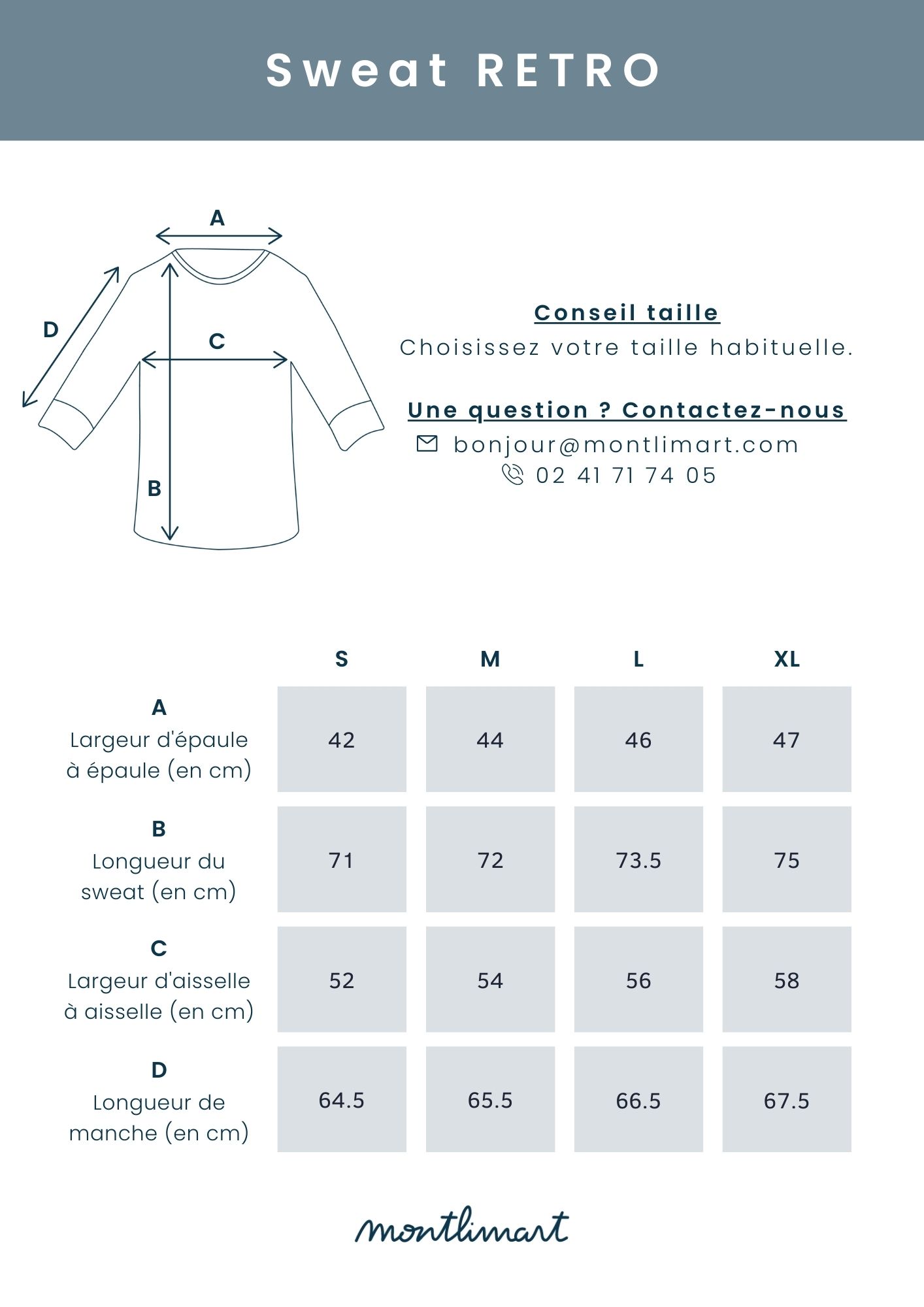 Sweat RETRO

A

D

C

B

Conseil taille
Choisissez votre taille habituelle.

Une question ? Contactez-nous
bonjour@montlimart.com
02 41 71 74 05

| | S | M | L | XL |
|---|---|---|---|---|
| A Largeur d'épaule à épaule (en cm) | 42 | 44 | 46 | 47 |
| B Longueur du sweat (en cm) | 71 | 72 | 73.5 | 75 |
| C Largeur d'aisselle à aisselle (en cm) | 52 | 54 | 56 | 58 |
| D Longueur de manche (en cm) | 64.5 | 65.5 | 66.5 | 67.5 |

montlimart